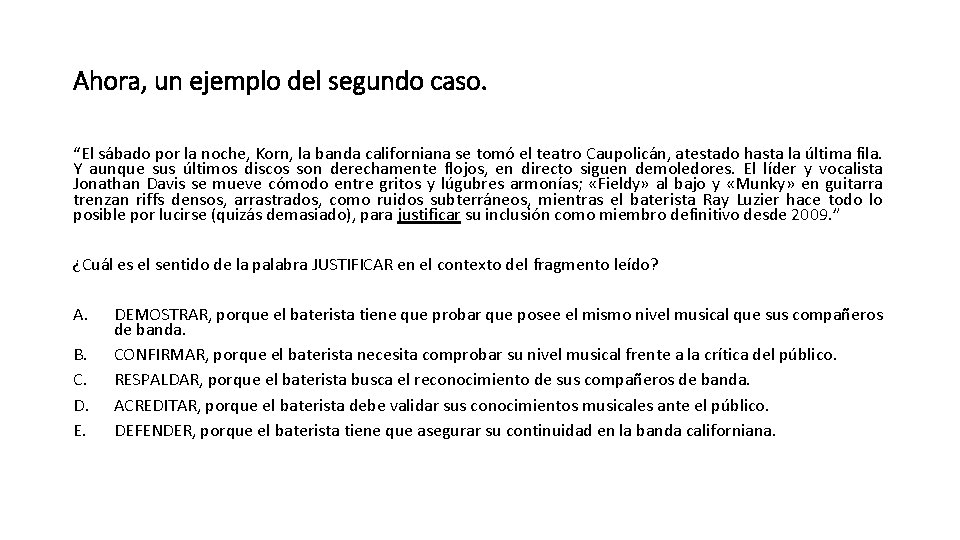 Ahora, un ejemplo del segundo caso.

“El sábado por la noche, Korn, la banda californiana se tomó el teatro Caupolicán, atestado hasta la última fila. Y aunque sus últimos discos son derechamente flojos, en directo siguen demoledores. El líder y vocalista Jonathan Davis se mueve cómodo entre gritos y lúgubres armonías; «Fieldy» al bajo y «Munky» en guitarra trenzan riffs densos, arrastrados, como ruidos subterráneos, mientras el baterista Ray Luzier hace todo lo posible por lucirse (quizás demasiado), para justificar su inclusión como miembro definitivo desde 2009.”

¿Cuál es el sentido de la palabra JUSTIFICAR en el contexto del fragmento leído?

A. DEMOSTRAR, porque el baterista tiene que probar que posee el mismo nivel musical que sus compañeros de banda.
B. CONFIRMAR, porque el baterista necesita comprobar su nivel musical frente a la crítica del público.
C. RESPALDAR, porque el baterista busca el reconocimiento de sus compañeros de banda.
D. ACREDITAR, porque el baterista debe validar sus conocimientos musicales ante el público.
E. DEFENDER, porque el baterista tiene que asegurar su continuidad en la banda californiana.